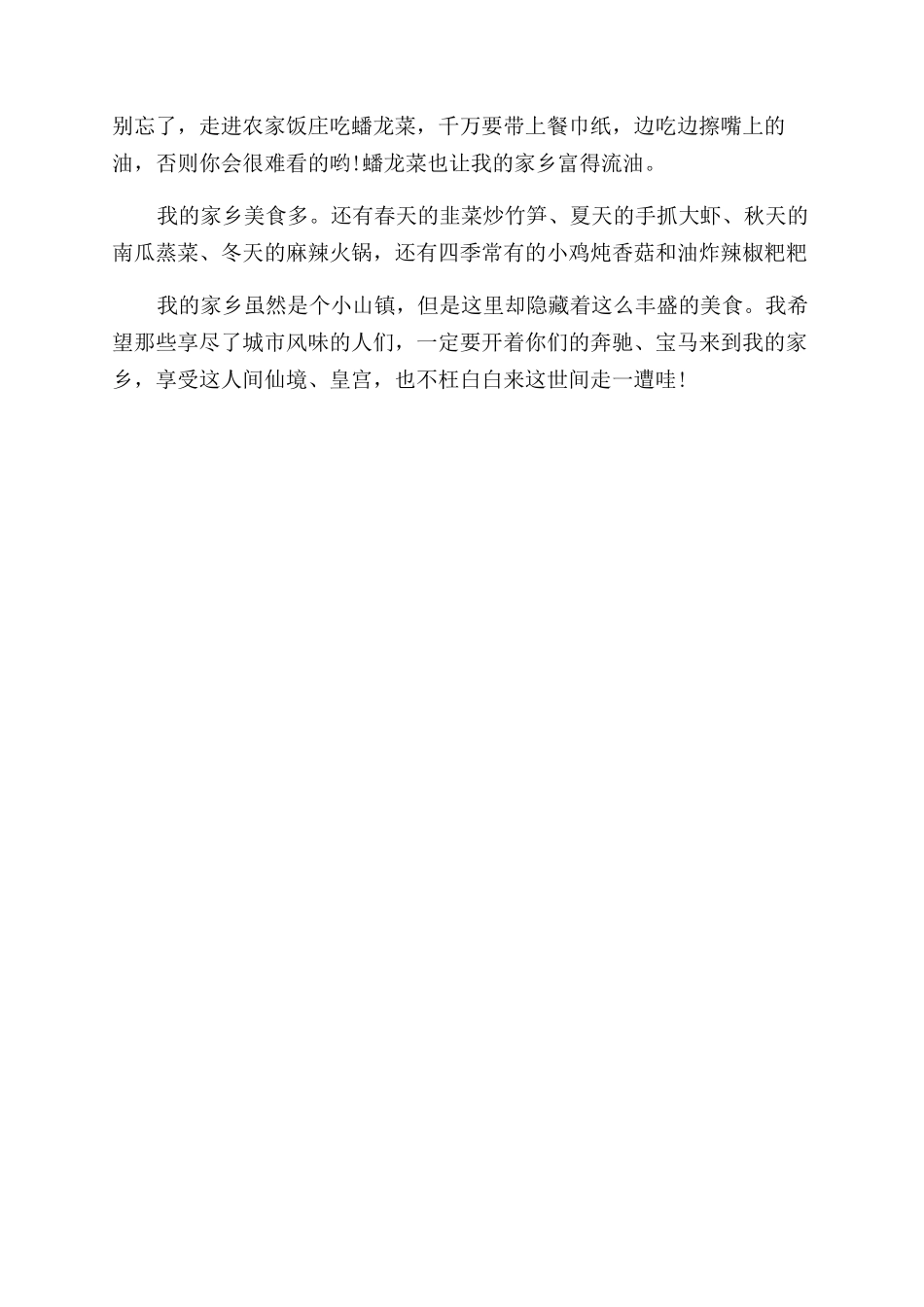 别忘了，走进农家饭庄吃蟠龙菜，千万要带上餐巾纸，边吃边擦嘴上的油，否则你会很难看的哟!蟠龙菜也让我的家乡富得流油。

我的家乡美食多。还有春天的韭菜炒竹笋、夏天的手抓大虾、秋天的南瓜蒸菜、冬天的麻辣火锅，还有四季常有的小鸡炖香菇和油炸辣椒粑粑

我的家乡虽然是个小山镇，但是这里却隐藏着这么丰盛的美食。我希望那些享尽了城市风味的人们，一定要开着你们的奔驰、宝马来到我的家乡，享受这人间仙境、皇宫，也不枉白白来这世间走一遭哇!